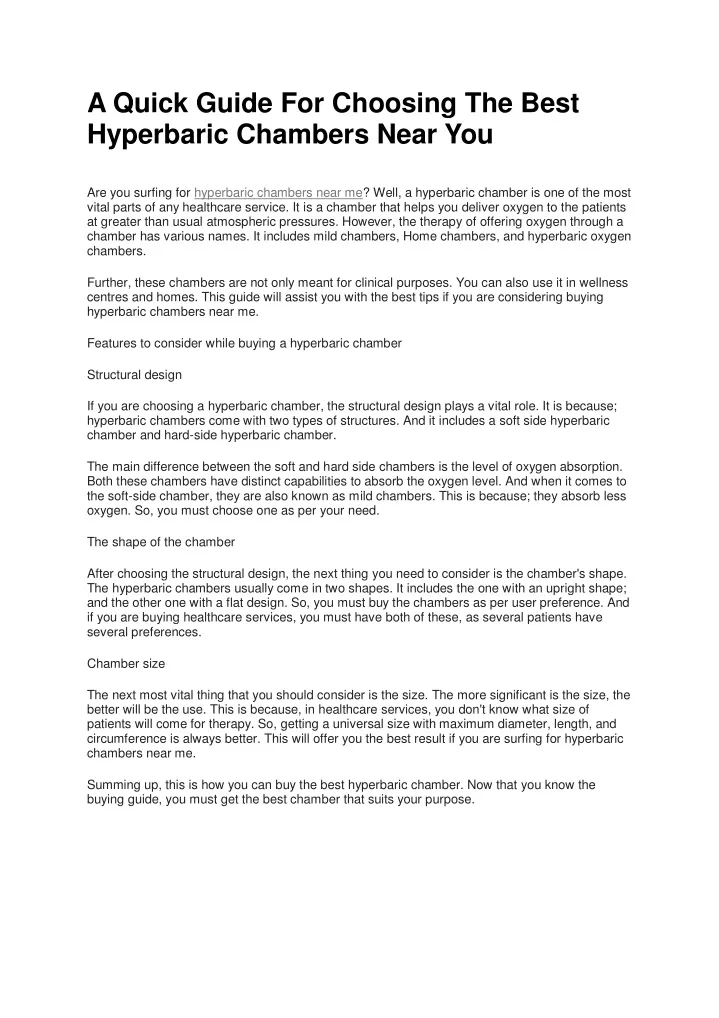 A Quick Guide For Choosing The Best Hyperbaric Chambers Near You

Are you surfing for hyperbaric chambers near me? Well, a hyperbaric chamber is one of the most vital parts of any healthcare service. It is a chamber that helps you deliver oxygen to the patients at greater than usual atmospheric pressures. However, the therapy of offering oxygen through a chamber has various names. It includes mild chambers, Home chambers, and hyperbaric oxygen chambers.

Further, these chambers are not only meant for clinical purposes. You can also use it in wellness centres and homes. This guide will assist you with the best tips if you are considering buying hyperbaric chambers near me.

Features to consider while buying a hyperbaric chamber

Structural design

If you are choosing a hyperbaric chamber, the structural design plays a vital role. It is because; hyperbaric chambers come with two types of structures. And it includes a soft side hyperbaric chamber and hard-side hyperbaric chamber.

The main difference between the soft and hard side chambers is the level of oxygen absorption. Both these chambers have distinct capabilities to absorb the oxygen level. And when it comes to the soft-side chamber, they are also known as mild chambers. This is because; they absorb less oxygen. So, you must choose one as per your need.

The shape of the chamber

After choosing the structural design, the next thing you need to consider is the chamber's shape. The hyperbaric chambers usually come in two shapes. It includes the one with an upright shape; and the other one with a flat design. So, you must buy the chambers as per user preference. And if you are buying healthcare services, you must have both of these, as several patients have several preferences.

Chamber size

The next most vital thing that you should consider is the size. The more significant is the size, the better will be the use. This is because, in healthcare services, you don't know what size of patients will come for therapy. So, getting a universal size with maximum diameter, length, and circumference is always better. This will offer you the best result if you are surfing for hyperbaric chambers near me.

Summing up, this is how you can buy the best hyperbaric chamber. Now that you know the buying guide, you must get the best chamber that suits your purpose.